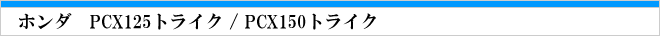 ホンダ　PCX125トライク / PCX150トライク